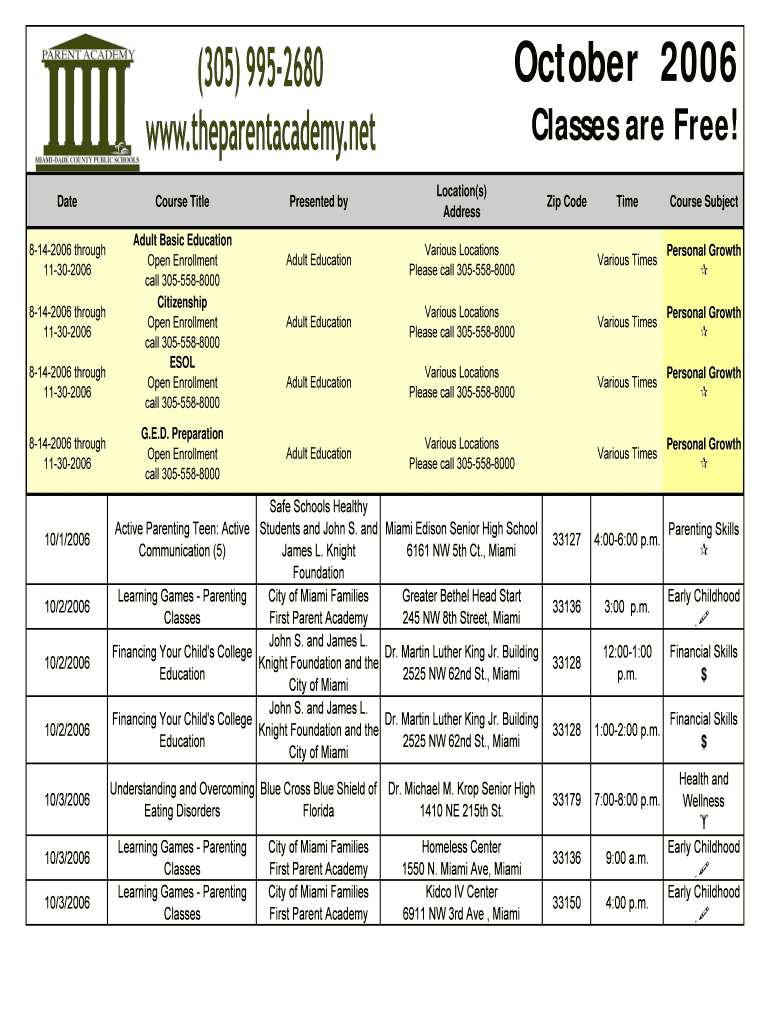 PARENT ACADEMY
MIAMI-DADE COUNTY PUBLIC SCHOOLS

(305) 995-2680
www.theparentacademy.net

October 2006
Classes are Free!

| Date | Course Title | Presented by | Location(s) Address | Zip Code | Time | Course Subject |
|---|---|---|---|---|---|---|
| 8-14-2006 through 11-30-2006 | Adult Basic Education Open Enrollment call 305-558-8000 | Adult Education | Various Locations Please call 305-558-8000 | | Various Times | Personal Growth ☆ |
| 8-14-2006 through 11-30-2006 | Citizenship Open Enrollment call 305-558-8000 | Adult Education | Various Locations Please call 305-558-8000 | | Various Times | Personal Growth ☆ |
| 8-14-2006 through 11-30-2006 | ESOL Open Enrollment call 305-558-8000 | Adult Education | Various Locations Please call 305-558-8000 | | Various Times | Personal Growth ☆ |
| 8-14-2006 through 11-30-2006 | G.E.D. Preparation Open Enrollment call 305-558-8000 | Adult Education | Various Locations Please call 305-558-8000 | | Various Times | Personal Growth ☆ |
| 10/1/2006 | Active Parenting Teen: Active Communication (5) | Safe Schools Healthy Students and John S. and James L. Knight Foundation | Miami Edison Senior High School 6161 NW 5th Ct., Miami | 33127 | 4:00-6:00 p.m. | Parenting Skills ☆ |
| 10/2/2006 | Learning Games - Parenting Classes | City of Miami Families First Parent Academy | Greater Bethel Head Start 245 NW 8th Street, Miami | 33136 | 3:00 p.m. | Early Childhood |
| 10/2/2006 | Financing Your Child's College Education | John S. and James L. Knight Foundation and the City of Miami | Dr. Martin Luther King Jr. Building 2525 NW 62nd St., Miami | 33128 | 12:00-1:00 p.m. | Financial Skills $ |
| 10/2/2006 | Financing Your Child's College Education | John S. and James L. Knight Foundation and the City of Miami | Dr. Martin Luther King Jr. Building 2525 NW 62nd St., Miami | 33128 | 1:00-2:00 p.m. | Financial Skills $ |
| 10/3/2006 | Understanding and Overcoming Eating Disorders | Blue Cross Blue Shield of Florida | Dr. Michael M. Krop Senior High 1410 NE 215th St. | 33179 | 7:00-8:00 p.m. | Health and Wellness |
| 10/3/2006 | Learning Games - Parenting Classes | City of Miami Families First Parent Academy | Homeless Center 1550 N. Miami Ave, Miami | 33136 | 9:00 a.m. | Early Childhood |
| 10/3/2006 | Learning Games - Parenting Classes | City of Miami Families First Parent Academy | Kidco IV Center 6911 NW 3rd Ave , Miami | 33150 | 4:00 p.m. | Early Childhood |